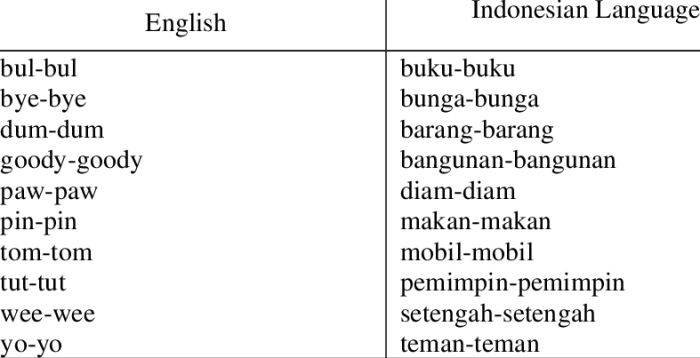 | English | Indonesian Language |
|---|---|
| bul-bul | buku-buku |
| bye-bye | bunga-bunga |
| dum-dum | barang-barang |
| goody-goody | bangunan-bangunan |
| paw-paw | diam-diam |
| pin-pin | makan-makan |
| tom-tom | mobil-mobil |
| tut-tut | pemimpin-pemimpin |
| wee-wee | setengah-setengah |
| yo-yo | teman-teman |